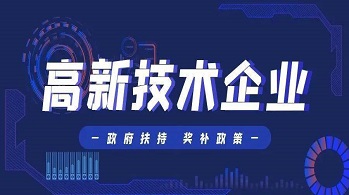 高新技术企业

— 政府扶持 奖补政策 —